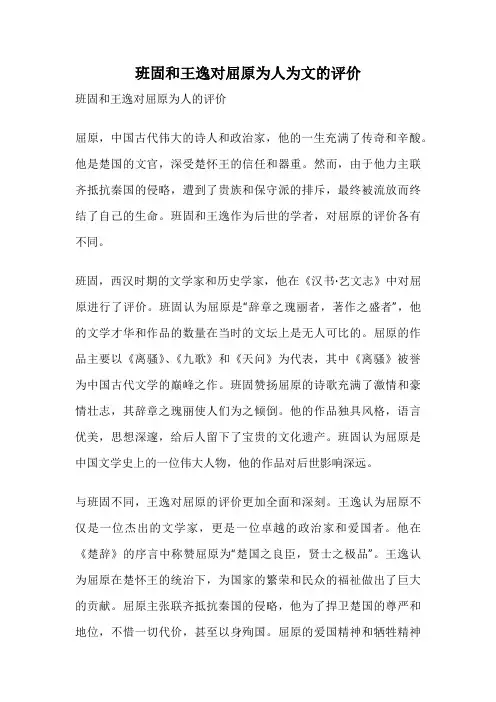 班固和王逸对屈原为人为文的评价

班固和王逸对屈原为人的评价

屈原，中国古代伟大的诗人和政治家，他的一生充满了传奇和辛酸。他是楚国的文官，深受楚怀王的信任和器重。然而，由于他力主联齐抵抗秦国的侵略，遭到了贵族和保守派的排斥，最终被流放而终结了自己的生命。班固和王逸作为后世的学者，对屈原的评价各有不同。

班固，西汉时期的文学家和历史学家，他在《汉书·艺文志》中对屈原进行了评价。班固认为屈原是“辞章之瑰丽者，著作之盛者”，他的文学才华和作品的数量在当时的文坛上是无人可比的。屈原的作品主要以《离骚》、《九歌》和《天问》为代表，其中《离骚》被誉为中国古代文学的巅峰之作。班固赞扬屈原的诗歌充满了激情和豪情壮志，其辞章之瑰丽使人们为之倾倒。他的作品独具风格，语言优美，思想深邃，给后人留下了宝贵的文化遗产。班固认为屈原是中国文学史上的一位伟大人物，他的作品对后世影响深远。

与班固不同，王逸对屈原的评价更加全面和深刻。王逸认为屈原不仅是一位杰出的文学家，更是一位卓越的政治家和爱国者。他在《楚辞》的序言中称赞屈原为“楚国之良臣，贤士之极品”。王逸认为屈原在楚怀王的统治下，为国家的繁荣和民众的福祉做出了巨大的贡献。屈原主张联齐抵抗秦国的侵略，他为了捍卫楚国的尊严和地位，不惜一切代价，甚至以身殉国。屈原的爱国精神和牺牲精神